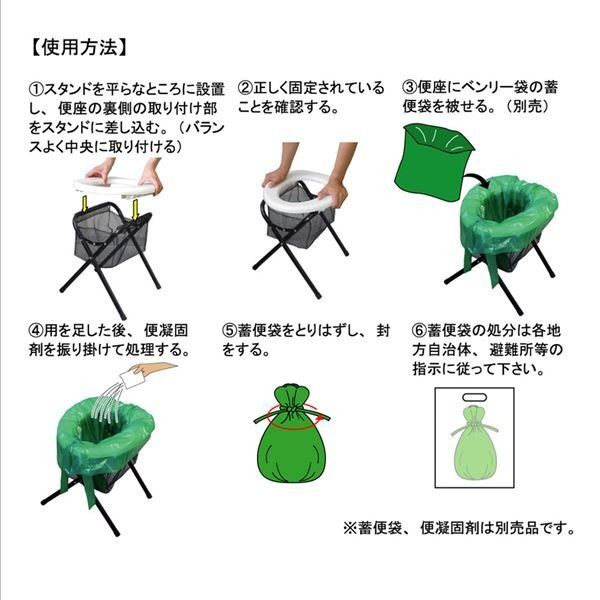 【使用方法】

①スタンドを平らなところに設置し、便座の裏側の取り付け部をスタンドに差し込む。（バランスよく中央に取り付ける）

②正しく固定されていることを確認する。

③便座にベンリー袋の蓄便袋を被せる。（別売）

④用を足した後、便凝固剤を振り掛けて処理する。

⑤蓄便袋をとりはずし、封をする。

⑥蓄便袋の処分は各地方自治体、避難所等の指示に従って下さい。

※蓄便袋、便凝固剤は別売品です。